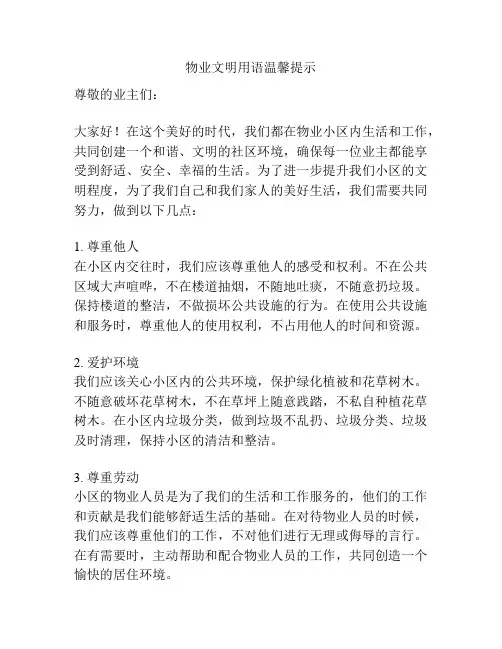 物业文明用语温馨提示

尊敬的业主们：

大家好！在这个美好的时代，我们都在物业小区内生活和工作，共同创建一个和谐、文明的社区环境，确保每一位业主都能享受到舒适、安全、幸福的生活。为了进一步提升我们小区的文明程度，为了我们自己和我们家人的美好生活，我们需要共同努力，做到以下几点：

1. 尊重他人
在小区内交往时，我们应该尊重他人的感受和权利。不在公共区域大声喧哗，不在楼道抽烟，不随地吐痰，不随意扔垃圾。保持楼道的整洁，不做损坏公共设施的行为。在使用公共设施和服务时，尊重他人的使用权利，不占用他人的时间和资源。

2. 爱护环境
我们应该关心小区内的公共环境，保护绿化植被和花草树木。不随意破坏花草树木，不在草坪上随意践踏，不私自种植花草树木。在小区内垃圾分类，做到垃圾不乱扔、垃圾分类、垃圾及时清理，保持小区的清洁和整洁。

3. 尊重劳动
小区的物业人员是为了我们的生活和工作服务的，他们的工作和贡献是我们能够舒适生活的基础。在对待物业人员的时候，我们应该尊重他们的工作，不对他们进行无理或侮辱的言行。在有需要时，主动帮助和配合物业人员的工作，共同创造一个愉快的居住环境。